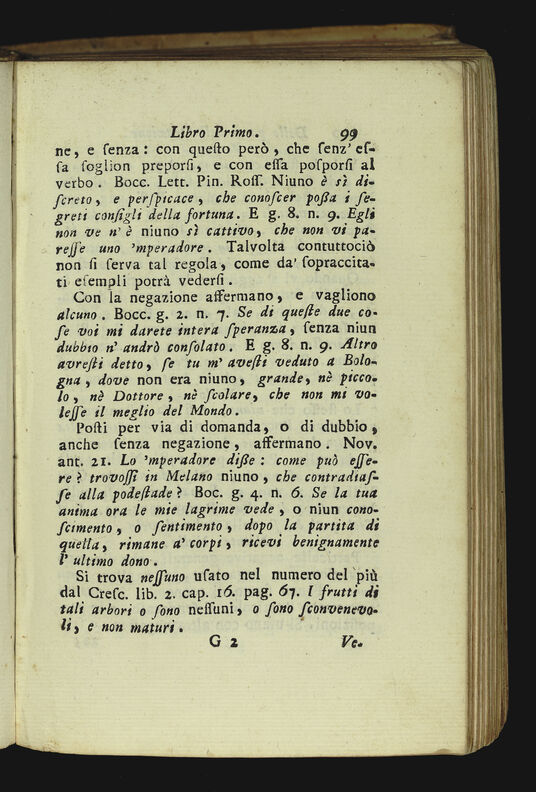 Libro Primo. 99

ne, e ſenza: con queſto però, che ſenz' eſſa ſoglion preporſi, e con eſſa poſporſi al verbo. Bocc. Lett. Pin. Roſſ. Niuno è sì diſcreto, e perſpicace, che conoſcer poſſa i ſegreti conſigli della fortuna. E g. 8. n. 9. Egli non ve n' è niuno sì cattivo, che non vi pareſſe uno 'mperadore. Talvolta contuttociò non ſi ſerva tal regola, come da' ſopraccitati eſempli potrà vederſi.

Con la negazione affermano, e vagliono alcuno. Bocc. g. 2. n. 7. Se di queſte due coſe voi mi darete intera ſperanza, ſenza niun dubbio n' andrò conſolato. E g. 8. n. 9. Altro avreſti detto, ſe tu m' aveſti veduto a Bologna, dove non era niuno, grande, nè piccolo, nè Dottore, nè ſcolare, che non mi voleſſe il meglio del Mondo.

Poſti per via di domanda, o di dubbio, anche ſenza negazione, affermano. Nov. ant. 21. Lo 'mperadore diſſe: come può eſſere? trovoſſi in Melano niuno, che contradiaſſe alla podeſtade? Boc. g. 4. n. 6. Se la tua anima ora le mie lagrime vede, o niun conoſcimento, o ſentimento, dopo la partita di quella, rimane a' corpi, ricevi benignamente l' ultimo dono.

Si trova neſſuno uſato nel numero del più dal Creſc. lib. 2. cap. 16. pag. 67. I frutti di tali arbori o ſono neſſuni, o ſono ſconvenevoli, e non maturi.

G 2 Ve-